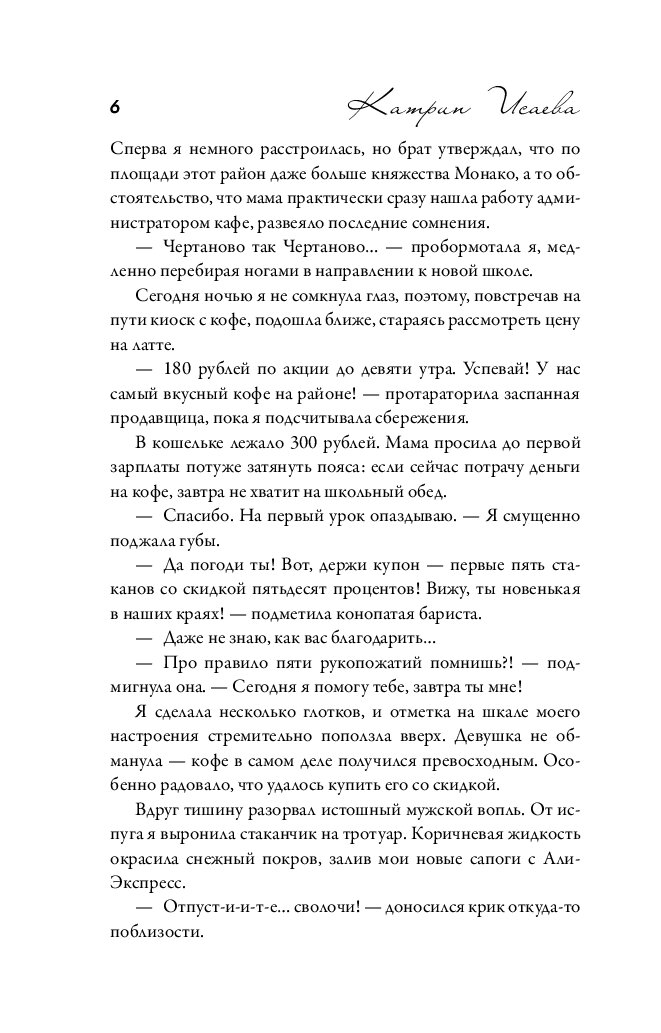 6 Катрин Исаева

Сперва я немного расстроилась, но брат утверждал, что по площади этот район даже больше княжества Монако, а то обстоятельство, что мама практически сразу нашла работу администратором кафе, развеяло последние сомнения.

— Чертаново так Чертаново… — пробормотала я, медленно перебирая ногами в направлении к новой школе.

Сегодня ночью я не сомкнула глаз, поэтому, повстречав на пути киоск с кофе, подошла ближе, стараясь рассмотреть цену на латте.

— 180 рублей по акции до девяти утра. Успевай! У нас самый вкусный кофе на районе! — протараторила заспанная продавщица, пока я подсчитывала сбережения.

В кошельке лежало 300 рублей. Мама просила до первой зарплаты потуже затянуть пояса: если сейчас потрачу деньги на кофе, завтра не хватит на школьный обед.

— Спасибо. На первый урок опаздываю. — Я смущенно поджала губы.

— Да погоди ты! Вот, держи купон — первые пять стаканов со скидкой пятьдесят процентов! Вижу, ты новенькая в наших краях! — подметила конопатая бариста.

— Даже не знаю, как вас благодарить…

— Про правило пяти рукопожатий помнишь?! — подмигнула она. — Сегодня я помогу тебе, завтра ты мне!

Я сделала несколько глотков, и отметка на шкале моего настроения стремительно поползла вверх. Девушка не обманула — кофе в самом деле получился превосходным. Особенно радовало, что удалось купить его со скидкой.

Вдруг тишину разорвал истошный мужской вопль. От испуга я выронила стаканчик на тротуар. Коричневая жидкость окрасила снежный покров, залив мои новые сапоги с АлиЭкспресс.

— Отпуст-и-и-т-е… сволочи! — доносился крик откуда-то поблизости.